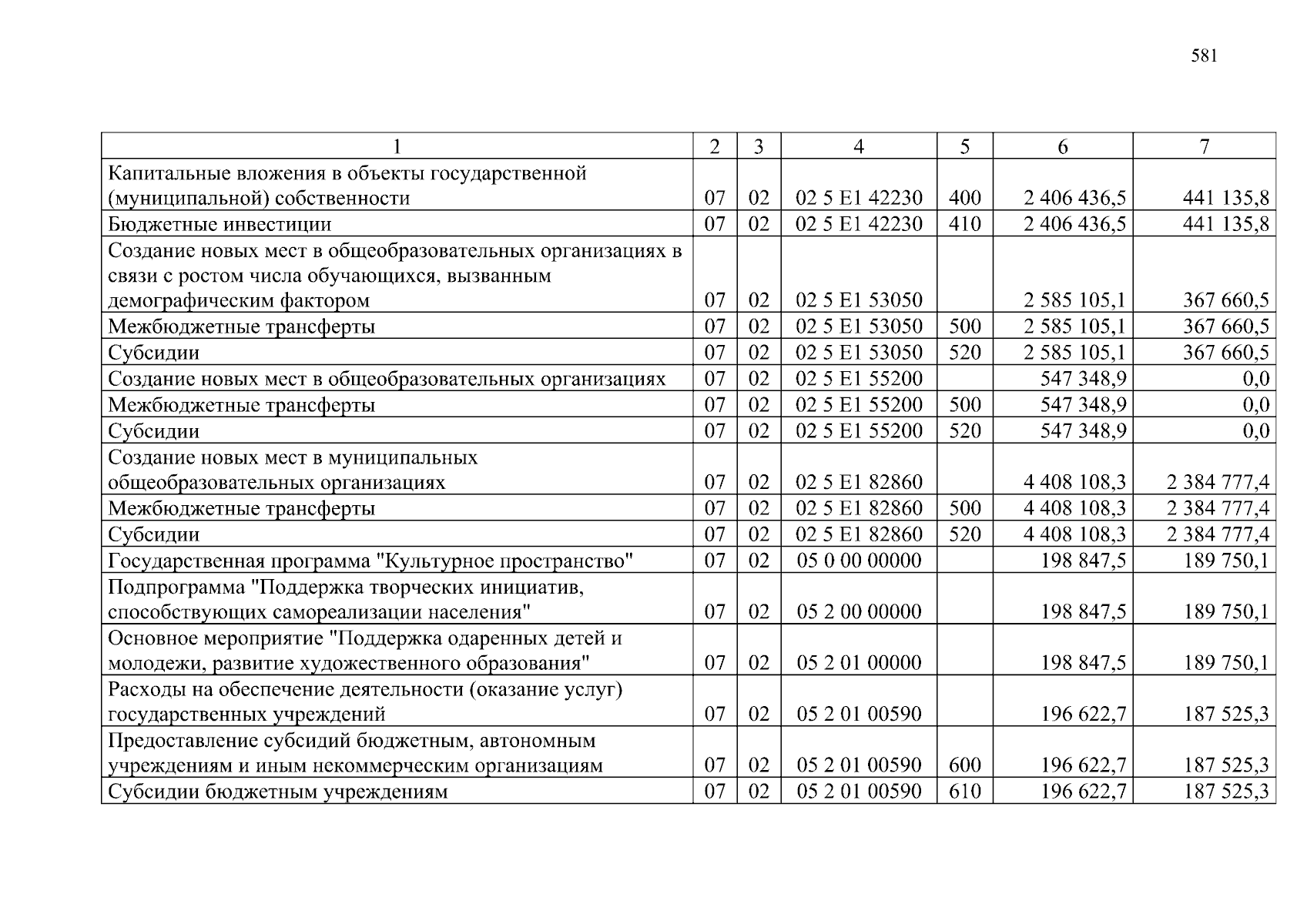 581

| 1 | 2 | 3 | 4 | 5 | 6 | 7 |
|---|---|---|---|---|---|---|
| Капитальные вложения в объекты государственной (муниципальной) собственности | 07 | 02 | 02 5 E1 42230 | 400 | 2 406 436,5 | 441 135,8 |
| Бюджетные инвестиции | 07 | 02 | 02 5 E1 42230 | 410 | 2 406 436,5 | 441 135,8 |
| Создание новых мест в общеобразовательных организациях в связи с ростом числа обучающихся, вызванным демографическим фактором | 07 | 02 | 02 5 E1 53050 | | 2 585 105,1 | 367 660,5 |
| Межбюджетные трансферты | 07 | 02 | 02 5 E1 53050 | 500 | 2 585 105,1 | 367 660,5 |
| Субсидии | 07 | 02 | 02 5 E1 53050 | 520 | 2 585 105,1 | 367 660,5 |
| Создание новых мест в общеобразовательных организациях | 07 | 02 | 02 5 E1 55200 | | 547 348,9 | 0,0 |
| Межбюджетные трансферты | 07 | 02 | 02 5 E1 55200 | 500 | 547 348,9 | 0,0 |
| Субсидии | 07 | 02 | 02 5 E1 55200 | 520 | 547 348,9 | 0,0 |
| Создание новых мест в муниципальных общеобразовательных организациях | 07 | 02 | 02 5 E1 82860 | | 4 408 108,3 | 2 384 777,4 |
| Межбюджетные трансферты | 07 | 02 | 02 5 E1 82860 | 500 | 4 408 108,3 | 2 384 777,4 |
| Субсидии | 07 | 02 | 02 5 E1 82860 | 520 | 4 408 108,3 | 2 384 777,4 |
| Государственная программа "Культурное пространство" | 07 | 02 | 05 0 00 00000 | | 198 847,5 | 189 750,1 |
| Подпрограмма "Поддержка творческих инициатив, способствующих самореализации населения" | 07 | 02 | 05 2 00 00000 | | 198 847,5 | 189 750,1 |
| Основное мероприятие "Поддержка одаренных детей и молодежи, развитие художественного образования" | 07 | 02 | 05 2 01 00000 | | 198 847,5 | 189 750,1 |
| Расходы на обеспечение деятельности (оказание услуг) государственных учреждений | 07 | 02 | 05 2 01 00590 | | 196 622,7 | 187 525,3 |
| Предоставление субсидий бюджетным, автономным учреждениям и иным некоммерческим организациям | 07 | 02 | 05 2 01 00590 | 600 | 196 622,7 | 187 525,3 |
| Субсидии бюджетным учреждениям | 07 | 02 | 05 2 01 00590 | 610 | 196 622,7 | 187 525,3 |